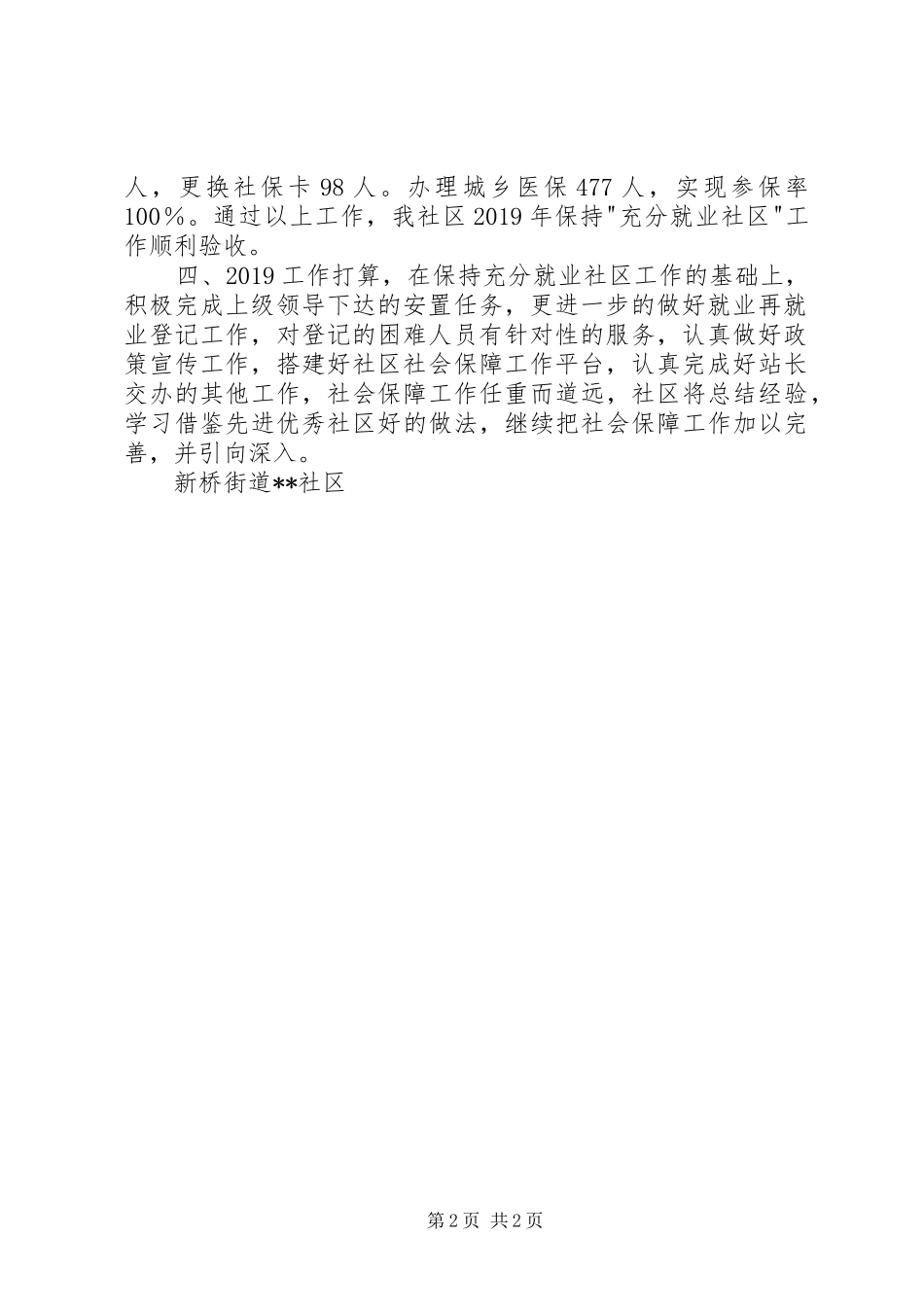 人，更换社保卡98人。办理城乡医保477人，实现参保率100%。通过以上工作，我社区2019年保持"充分就业社区"工作顺利验收。

四、2019工作打算，在保持充分就业社区工作的基础上，积极完成上级领导下达的安置任务，更进一步的做好就业再就业登记工作，对登记的困难人员有针对性的服务，认真做好政策宣传工作，搭建好社区社会保障工作平台，认真完成好站长交办的其他工作，社会保障工作任重而道远，社区将总结经验，学习借鉴先进优秀社区好的做法，继续把社会保障工作加以完善，并引向深入。

新桥街道**社区

第2页 共2页